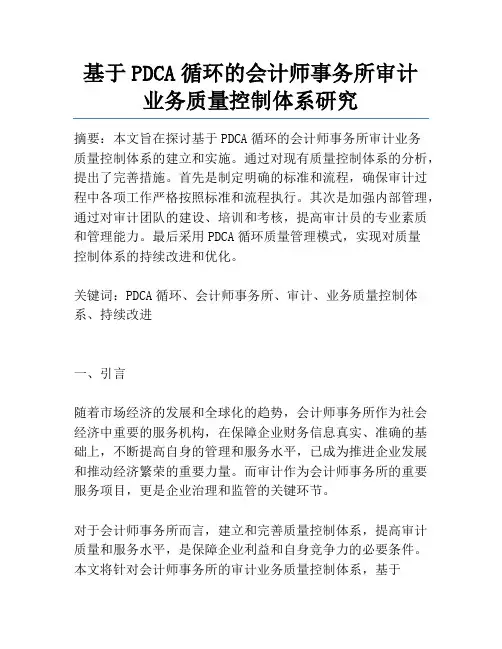 基于PDCA循环的会计师事务所审计业务质量控制体系研究

摘要：本文旨在探讨基于PDCA循环的会计师事务所审计业务质量控制体系的建立和实施。通过对现有质量控制体系的分析，提出了完善措施。首先是制定明确的标准和流程，确保审计过程中各项工作严格按照标准和流程执行。其次是加强内部管理，通过对审计团队的建设、培训和考核，提高审计员的专业素质和管理能力。最后采用PDCA循环质量管理模式，实现对质量控制体系的持续改进和优化。

关键词：PDCA循环、会计师事务所、审计、业务质量控制体系、持续改进

一、引言

随着市场经济的发展和全球化的趋势，会计师事务所作为社会经济中重要的服务机构，在保障企业财务信息真实、准确的基础上，不断提高自身的管理和服务水平，已成为推进企业发展和推动经济繁荣的重要力量。而审计作为会计师事务所的重要服务项目，更是企业治理和监管的关键环节。

对于会计师事务所而言，建立和完善质量控制体系，提高审计质量和服务水平，是保障企业利益和自身竞争力的必要条件。本文将针对会计师事务所的审计业务质量控制体系，基于